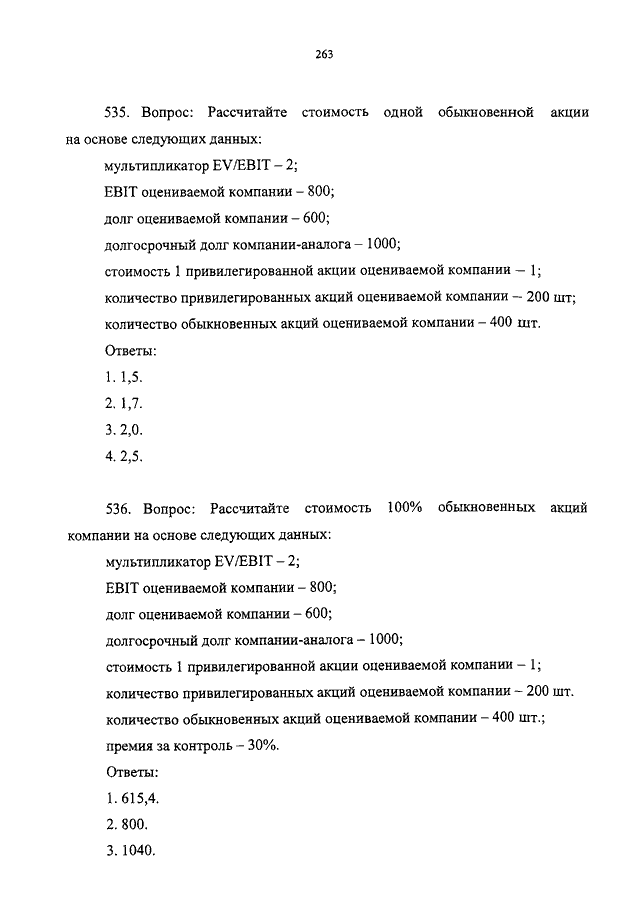 263

535. Вопрос: Рассчитайте стоимость одной обыкновенной акции на основе следующих данных:

мультипликатор EV/EBIT – 2;

EBIT оцениваемой компании – 800;

долг оцениваемой компании – 600;

долгосрочный долг компании-аналога – 1000;

стоимость 1 привилегированной акции оцениваемой компании – 1;

количество привилегированных акций оцениваемой компании – 200 шт;

количество обыкновенных акций оцениваемой компании – 400 шт.

Ответы:

1. 1,5.

2. 1,7.

3. 2,0.

4. 2,5.

536. Вопрос: Рассчитайте стоимость 100% обыкновенных акций компании на основе следующих данных:

мультипликатор EV/EBIT – 2;

EBIT оцениваемой компании – 800;

долг оцениваемой компании – 600;

долгосрочный долг компании-аналога – 1000;

стоимость 1 привилегированной акции оцениваемой компании – 1;

количество привилегированных акций оцениваемой компании – 200 шт.

количество обыкновенных акций оцениваемой компании – 400 шт.;

премия за контроль – 30%.

Ответы:

1. 615,4.

2. 800.

3. 1040.